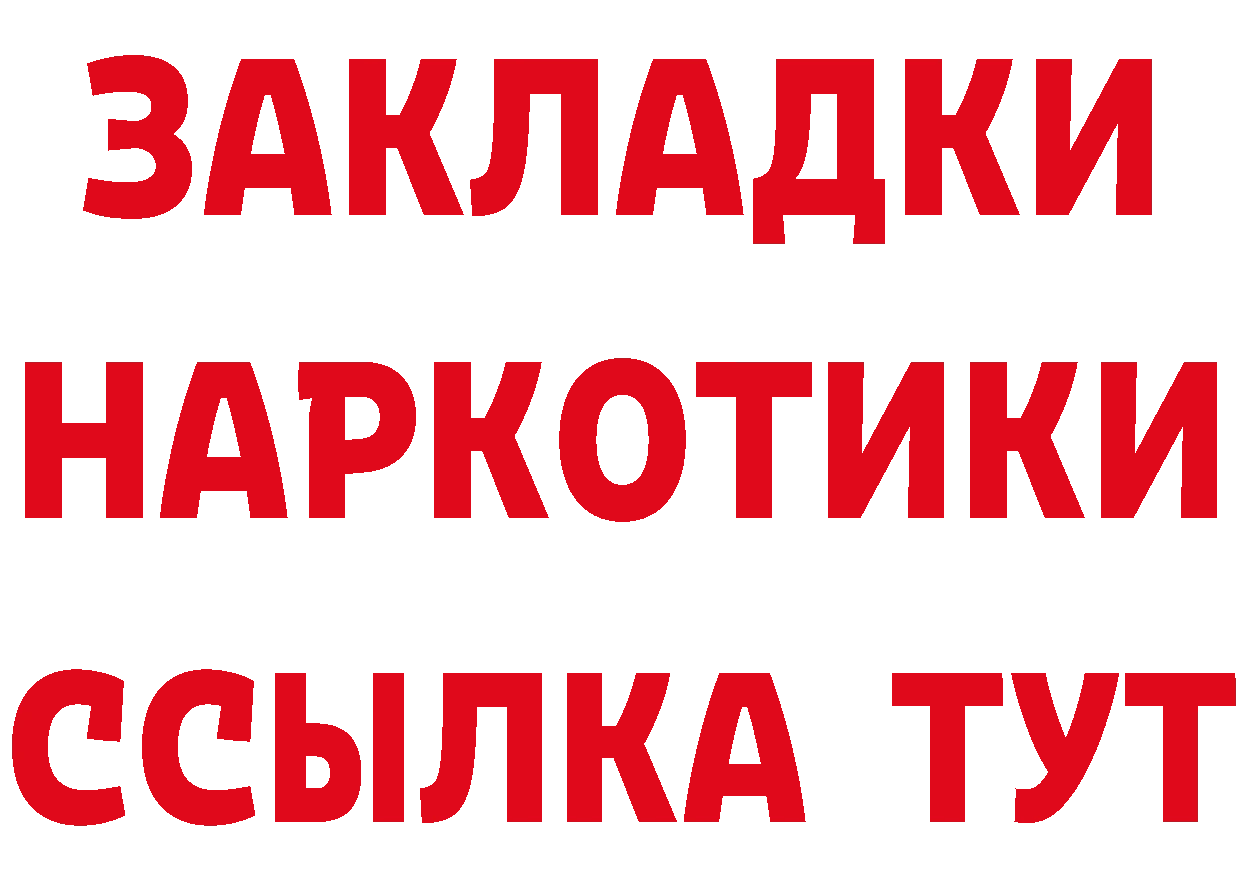 ЗАКЛАДКИ НАРКОТИКИ ССЫЛКА ТУТ